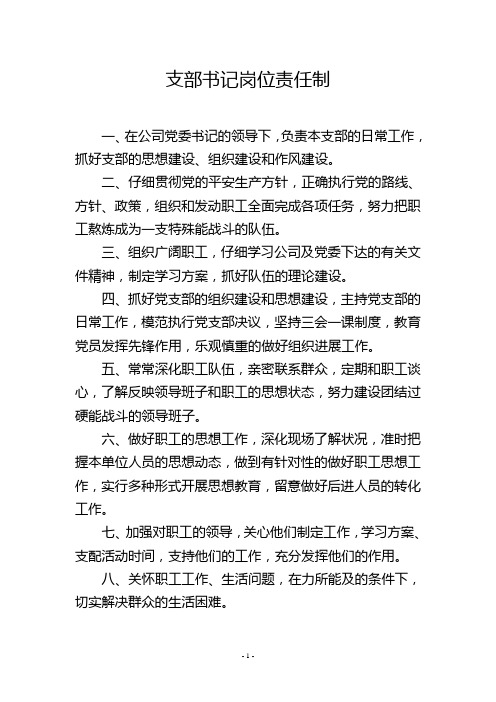 支部书记岗位责任制

一、在公司党委书记的领导下，负责本支部的日常工作，抓好支部的思想建设、组织建设和作风建设。

二、仔细贯彻党的平安生产方针，正确执行党的路线、方针、政策，组织和发动职工全面完成各项任务，努力把职工熬炼成为一支特殊能战斗的队伍。

三、组织广阔职工，仔细学习公司及党委下达的有关文件精神，制定学习方案，抓好队伍的理论建设。

四、抓好党支部的组织建设和思想建设，主持党支部的日常工作，模范执行党支部决议，坚持三会一课制度，教育党员发挥先锋作用，乐观慎重的做好组织进展工作。

五、常常深化职工队伍，亲密联系群众，定期和职工谈心，了解反映领导班子和职工的思想状态，努力建设团结过硬能战斗的领导班子。

六、做好职工的思想工作，深化现场了解状况，准时把握本单位人员的思想动态，做到有针对性的做好职工思想工作，实行多种形式开展思想教育，留意做好后进人员的转化工作。

七、加强对职工的领导，关心他们制定工作，学习方案、支配活动时间，支持他们的工作，充分发挥他们的作用。

八、关怀职工工作、生活问题，在力所能及的条件下，切实解决群众的生活困难。

- 1 -